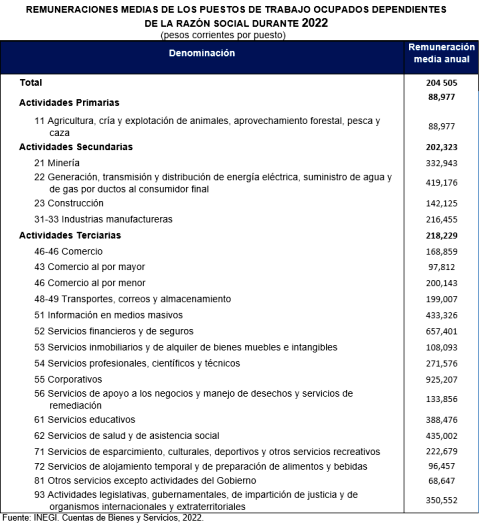 REMUNERACIONES MEDIAS DE LOS PUESTOS DE TRABAJO OCUPADOS DEPENDIENTES DE LA RAZÓN SOCIAL DURANTE 2022
(pesos corrientes por puesto)

| Denominación | Remuneración media anual |
|---|---|
| Total | 204 505 |
| Actividades Primarias | 88,977 |
| 11 Agricultura, cría y explotación de animales, aprovechamiento forestal, pesca y caza | 88,977 |
| Actividades Secundarias | 202,323 |
| 21 Minería | 332,943 |
| 22 Generación, transmisión y distribución de energía eléctrica, suministro de agua y de gas por ductos al consumidor final | 419,176 |
| 23 Construcción | 142,125 |
| 31-33 Industrias manufactureras | 216,455 |
| Actividades Terciarias | 218,229 |
| 46-46 Comercio | 168,859 |
| 43 Comercio al por mayor | 97,812 |
| 46 Comercio al por menor | 200,143 |
| 48-49 Transportes, correos y almacenamiento | 199,007 |
| 51 Información en medios masivos | 433,326 |
| 52 Servicios financieros y de seguros | 657,401 |
| 53 Servicios inmobiliarios y de alquiler de bienes muebles e intangibles | 108,093 |
| 54 Servicios profesionales, científicos y técnicos | 271,576 |
| 55 Corporativos | 925,207 |
| 56 Servicios de apoyo a los negocios y manejo de desechos y servicios de remediación | 133,856 |
| 61 Servicios educativos | 388,476 |
| 62 Servicios de salud y de asistencia social | 435,002 |
| 71 Servicios de esparcimiento, culturales, deportivos y otros servicios recreativos | 222,679 |
| 72 Servicios de alojamiento temporal y de preparación de alimentos y bebidas | 96,457 |
| 81 Otros servicios excepto actividades del Gobierno | 68,647 |
| 93 Actividades legislativas, gubernamentales, de impartición de justicia y de organismos internacionales y extraterritoriales | 350,552 |

Fuente: INEGI. Cuentas de Bienes y Servicios, 2022.